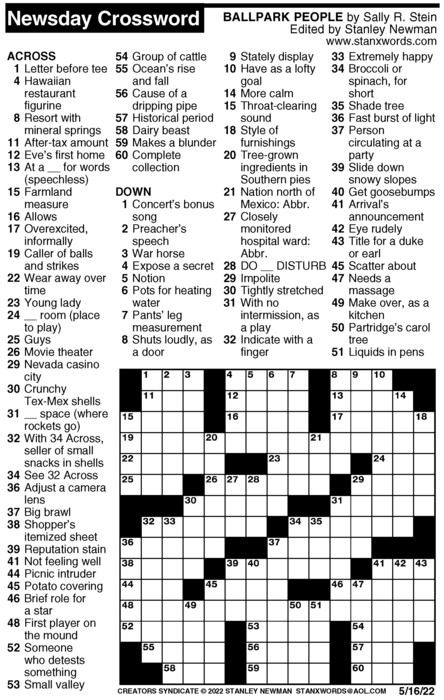 Newsday Crossword

BALLPARK PEOPLE by Sally R. Stein
Edited by Stanley Newman
www.stanxwords.com

ACROSS
1 Letter before tee
4 Hawaiian restaurant figurine
8 Resort with mineral springs
11 After-tax amount
12 Eve's first home
13 At a __ for words (speechless)
15 Farmland measure
16 Allows
17 Overexcited, informally
19 Caller of balls and strikes
22 Wear away over time
23 Young lady
24 __ room (place to play)
25 Guys
26 Movie theater
29 Nevada casino city
30 Crunchy Tex-Mex shells
31 __ space (where rockets go)
32 With 34 Across, seller of small snacks in shells
34 See 32 Across
36 Adjust a camera lens
37 Big brawl
38 Shopper's itemized sheet
39 Reputation stain
41 Not feeling well
44 Picnic intruder
45 Potato covering
46 Brief role for a star
48 First player on the mound
52 Someone who detests something
53 Small valley
54 Group of cattle
55 Ocean's rise and fall
56 Cause of a dripping pipe
57 Historical period
58 Dairy beast
59 Makes a blunder
60 Complete collection

DOWN
1 Concert's bonus song
2 Preacher's speech
3 War horse
4 Expose a secret
5 Notion
6 Pots for heating water
7 Pants' leg measurement
8 Shuts loudly, as a door
9 Stately display
10 Have as a lofty goal
14 More calm
15 Throat-clearing sound
18 Style of furnishings
20 Tree-grown ingredients in Southern pies
21 Nation north of Mexico: Abbr.
27 Closely monitored hospital ward: Abbr.
28 DO __ DISTURB
29 Impolite
30 Tightly stretched
31 With no intermission, as a play
32 Indicate with a finger
33 Extremely happy
34 Broccoli or spinach, for short
35 Shade tree
36 Fast burst of light
37 Person circulating at a party
39 Slide down snowy slopes
40 Get goosebumps
41 Arrival's announcement
42 Eye rudely
43 Title for a duke or earl
45 Scatter about
47 Needs a massage
49 Make over, as a kitchen
50 Partridge's carol tree
51 Liquids in pens

1 2 3 4 5 6 7 8 9 10 11 12 13 14 15 16 17 18 19 20 21 22 23 24 25 26 27 28 29 30 31 32 33 34 35 36 37 38 39 40 41 42 43 44 45 46 47 48 49 50 51 52 53 54 55 56 57 58 59 60

CREATORS SYNDICATE © 2022 STANLEY NEWMAN STANXWORDS@AOL.COM 5/16/22